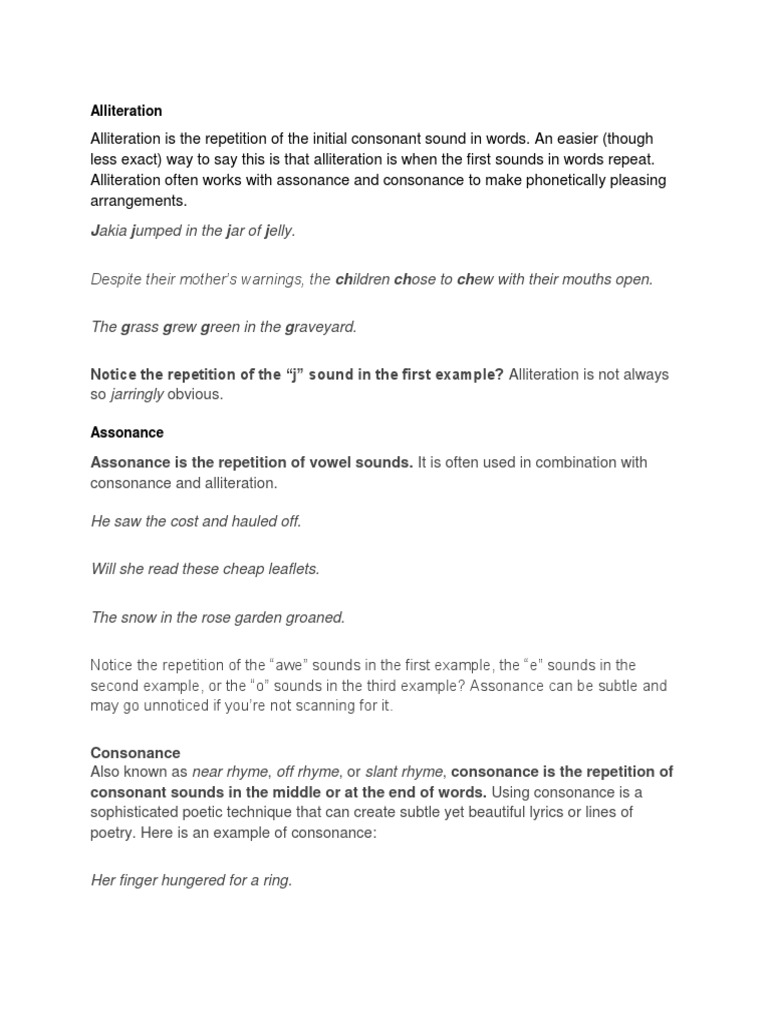 Alliteration

Alliteration is the repetition of the initial consonant sound in words. An easier (though less exact) way to say this is that alliteration is when the first sounds in words repeat. Alliteration often works with assonance and consonance to make phonetically pleasing arrangements.

Jakia jumped in the jar of jelly.

Despite their mother's warnings, the children chose to chew with their mouths open.

The grass grew green in the graveyard.

Notice the repetition of the "j" sound in the first example? Alliteration is not always so jarringly obvious.

Assonance

Assonance is the repetition of vowel sounds. It is often used in combination with consonance and alliteration.

He saw the cost and hauled off.

Will she read these cheap leaflets.

The snow in the rose garden groaned.

Notice the repetition of the "awe" sounds in the first example, the "e" sounds in the second example, or the "o" sounds in the third example? Assonance can be subtle and may go unnoticed if you're not scanning for it.

Consonance

Also known as near rhyme, off rhyme, or slant rhyme, consonance is the repetition of consonant sounds in the middle or at the end of words. Using consonance is a sophisticated poetic technique that can create subtle yet beautiful lyrics or lines of poetry. Here is an example of consonance:

Her finger hungered for a ring.